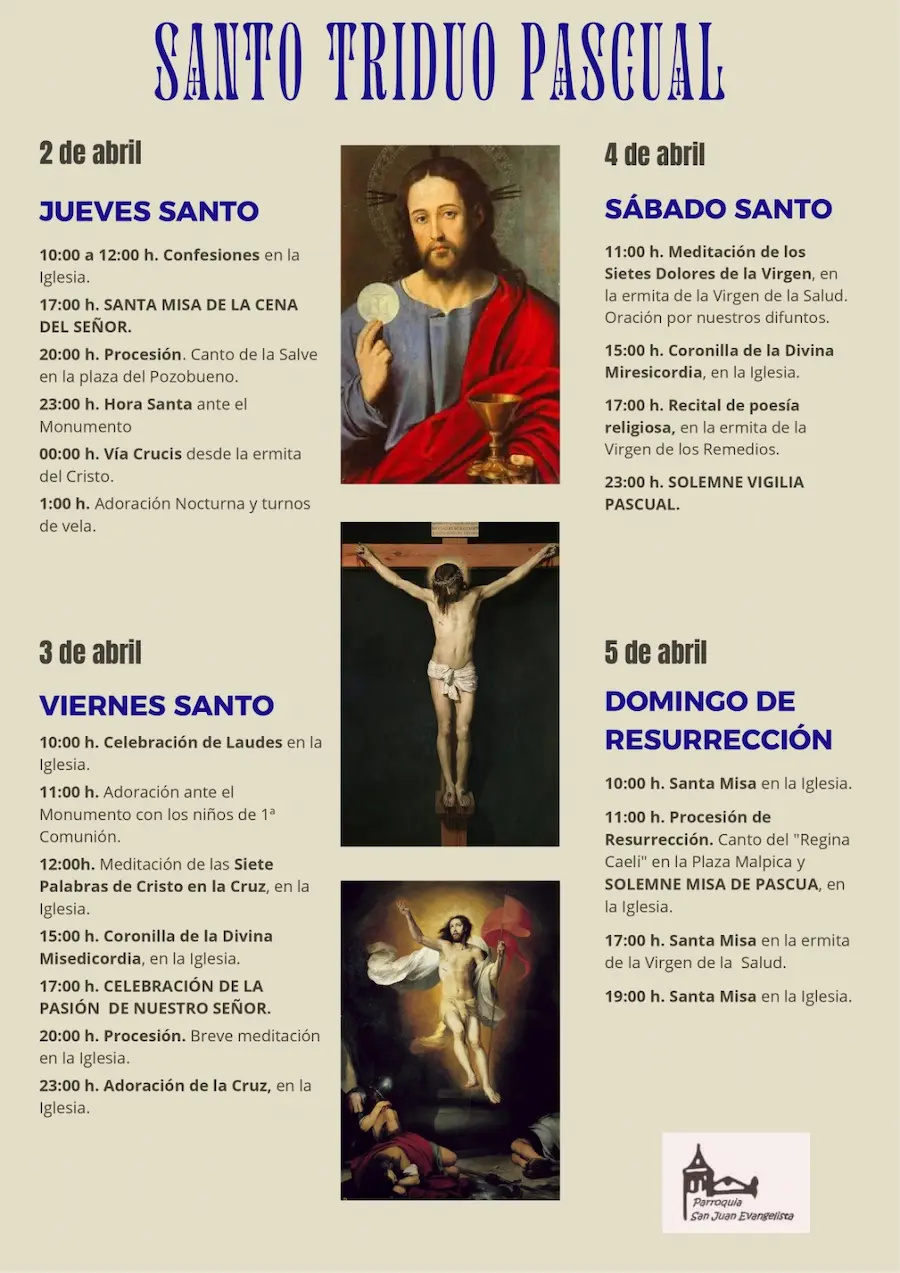 SANTO TRIDUO PASCUAL

2 de abril

JUEVES SANTO

10:00 a 12:00 h. Confesiones en la Iglesia.

17:00 h. SANTA MISA DE LA CENA DEL SEÑOR.

20:00 h. Procesión. Canto de la Salve en la plaza del Pozobueno.

23:00 h. Hora Santa ante el Monumento

00:00 h. Vía Crucis desde la ermita del Cristo.

1:00 h. Adoración Nocturna y turnos de vela.

3 de abril

VIERNES SANTO

10:00 h. Celebración de Laudes en la Iglesia.

11:00 h. Adoración ante el Monumento con los niños de 1ª Comunión.

12:00h. Meditación de las Siete Palabras de Cristo en la Cruz, en la Iglesia.

15:00 h. Coronilla de la Divina Misedicordia, en la Iglesia.

17:00 h. CELEBRACIÓN DE LA PASIÓN DE NUESTRO SEÑOR.

20:00 h. Procesión. Breve meditación en la Iglesia.

23:00 h. Adoración de la Cruz, en la Iglesia.

4 de abril

SÁBADO SANTO

11:00 h. Meditación de los Sietes Dolores de la Virgen, en la ermita de la Virgen de la Salud. Oración por nuestros difuntos.

15:00 h. Coronilla de la Divina Miresicordia, en la Iglesia.

17:00 h. Recital de poesía religiosa, en la ermita de la Virgen de los Remedios.

23:00 h. SOLEMNE VIGILIA PASCUAL.

5 de abril

DOMINGO DE RESURRECCIÓN

10:00 h. Santa Misa en la Iglesia.

11:00 h. Procesión de Resurrección. Canto del "Regina Caeli" en la Plaza Malpica y SOLEMNE MISA DE PASCUA, en la Iglesia.

17:00 h. Santa Misa en la ermita de la Virgen de la Salud.

19:00 h. Santa Misa en la Iglesia.

Parroquia San Juan Evangelista